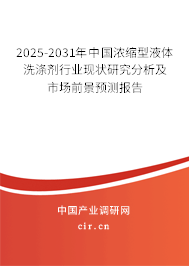 2025-2031年中国浓缩型液体洗涤剂行业现状研究分析及市场前景预测报告

中国产业调研网

cir.cn